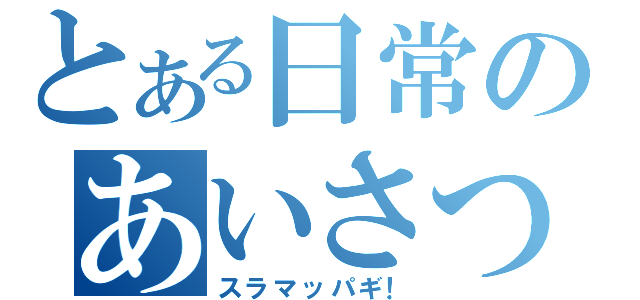 とある日常の
あいさつ
スラマッパギ!